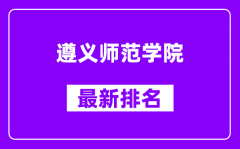 遵义师范学院

最新排名